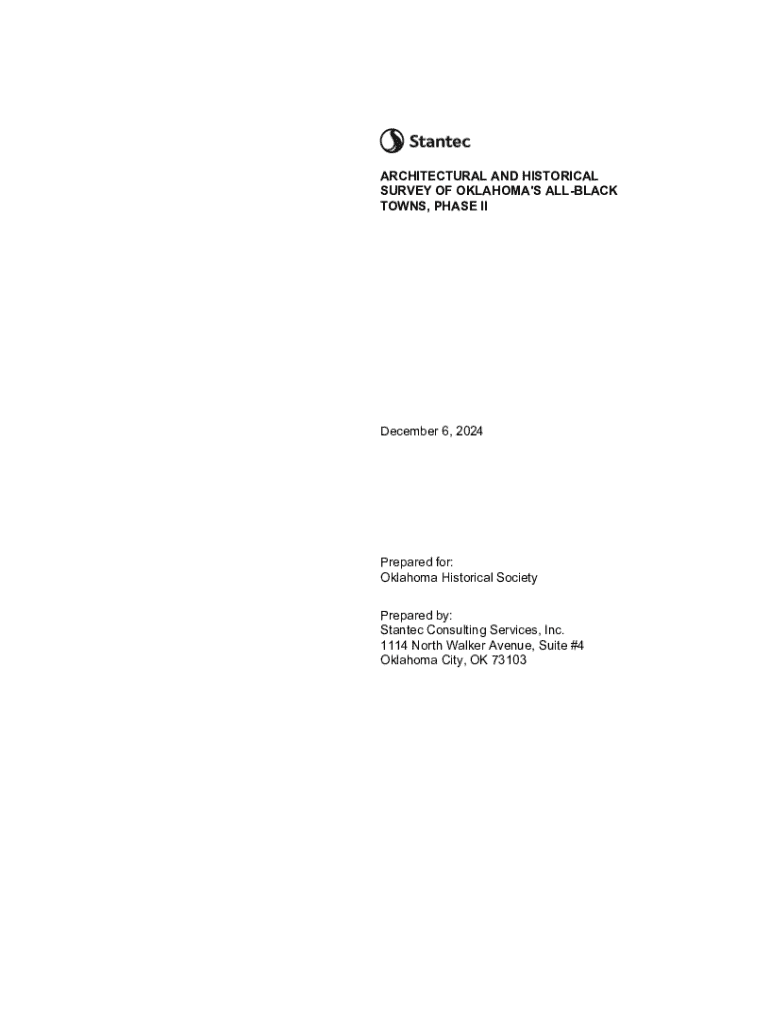 Stantec

ARCHITECTURAL AND HISTORICAL SURVEY OF OKLAHOMA'S ALL-BLACK TOWNS, PHASE II

December 6, 2024

Prepared for:
Oklahoma Historical Society

Prepared by:
Stantec Consulting Services, Inc.
1114 North Walker Avenue, Suite #4
Oklahoma City, OK 73103